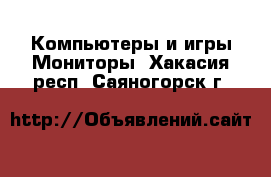 Компьютеры и игры Мониторы  Хакасия респ  Саяногорск г

http://Объявлений.сайт